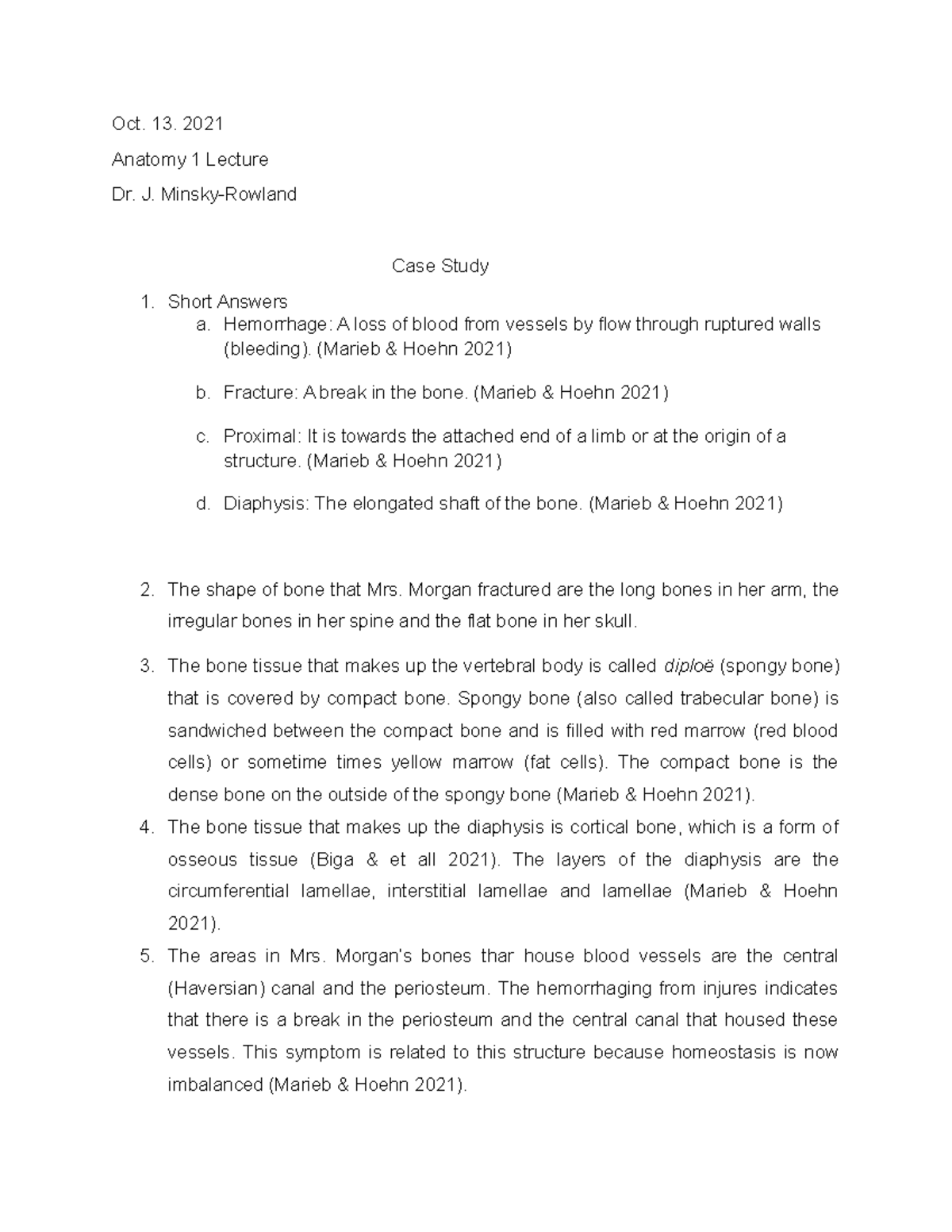 Oct. 13. 2021

Anatomy 1 Lecture

Dr. J. Minsky-Rowland

Case Study

1. Short Answers
a. Hemorrhage: A loss of blood from vessels by flow through ruptured walls (bleeding). (Marieb & Hoehn 2021)

b. Fracture: A break in the bone. (Marieb & Hoehn 2021)

c. Proximal: It is towards the attached end of a limb or at the origin of a structure. (Marieb & Hoehn 2021)

d. Diaphysis: The elongated shaft of the bone. (Marieb & Hoehn 2021)

2. The shape of bone that Mrs. Morgan fractured are the long bones in her arm, the irregular bones in her spine and the flat bone in her skull.

3. The bone tissue that makes up the vertebral body is called diploë (spongy bone) that is covered by compact bone. Spongy bone (also called trabecular bone) is sandwiched between the compact bone and is filled with red marrow (red blood cells) or sometime times yellow marrow (fat cells). The compact bone is the dense bone on the outside of the spongy bone (Marieb & Hoehn 2021).

4. The bone tissue that makes up the diaphysis is cortical bone, which is a form of osseous tissue (Biga & et all 2021). The layers of the diaphysis are the circumferential lamellae, interstitial lamellae and lamellae (Marieb & Hoehn 2021).

5. The areas in Mrs. Morgan's bones thar house blood vessels are the central (Haversian) canal and the periosteum. The hemorrhaging from injures indicates that there is a break in the periosteum and the central canal that housed these vessels. This symptom is related to this structure because homeostasis is now imbalanced (Marieb & Hoehn 2021).